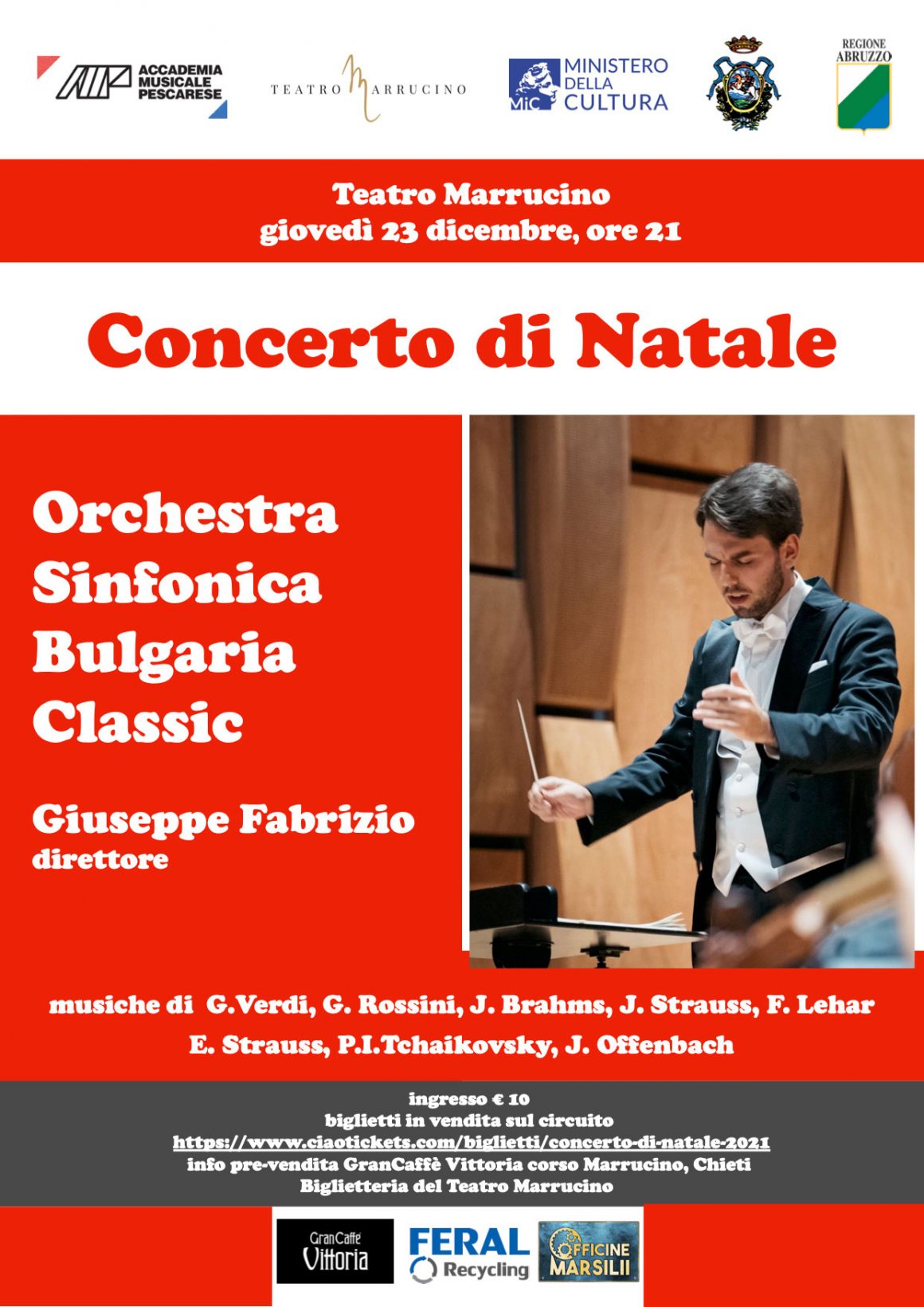 ACCADEMIA MUSICALE PESCARESE

TEATRO MARRUCINO

MiC MINISTERO DELLA CULTURA

REGIONE ABRUZZO

Teatro Marrucino
giovedì 23 dicembre, ore 21

Concerto di Natale

Orchestra Sinfonica Bulgaria Classic

Giuseppe Fabrizio
direttore

musiche di G.Verdi, G. Rossini, J. Brahms, J. Strauss, F. Lehar E. Strauss, P.I.Tchaikovsky, J. Offenbach

ingresso € 10
biglietti in vendita sul circuito
https://www.ciaotickets.com/biglietti/concerto-di-natale-2021
info pre-vendita GranCaffè Vittoria corso Marrucino, Chieti
Biglietteria del Teatro Marrucino

GranCaffè Vittoria

FERAL Recycling

OFFICINE MARSILII